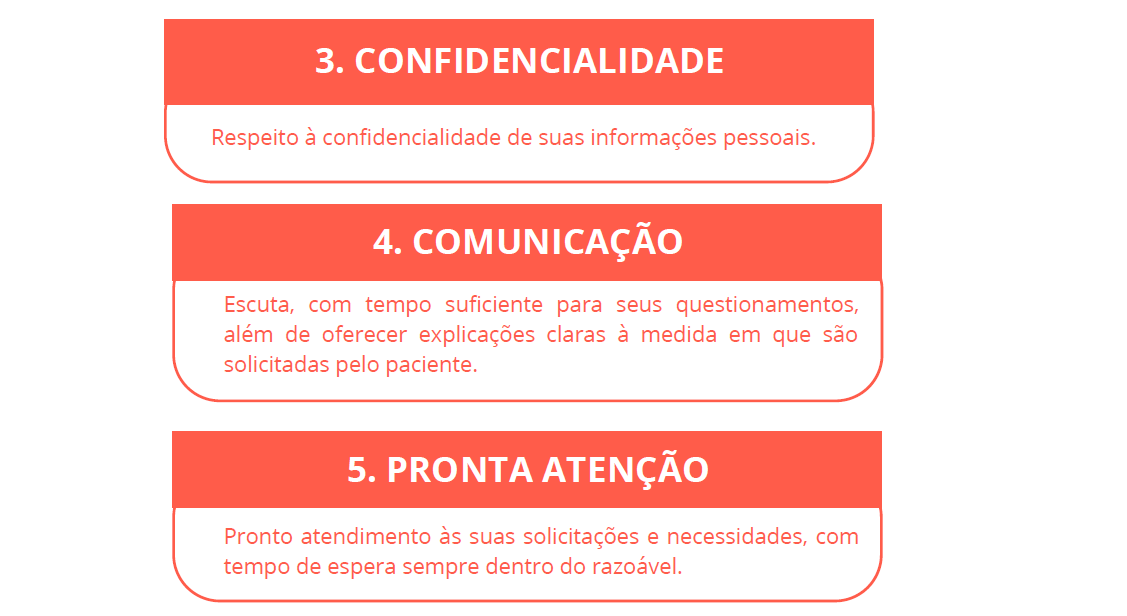 3. CONFIDENCIALIDADE

Respeito à confidencialidade de suas informações pessoais.

4. COMUNICAÇÃO

Escuta, com tempo suficiente para seus questionamentos, além de oferecer explicações claras à medida em que são solicitadas pelo paciente.

5. PRONTA ATENÇÃO

Pronto atendimento às suas solicitações e necessidades, com tempo de espera sempre dentro do razoável.